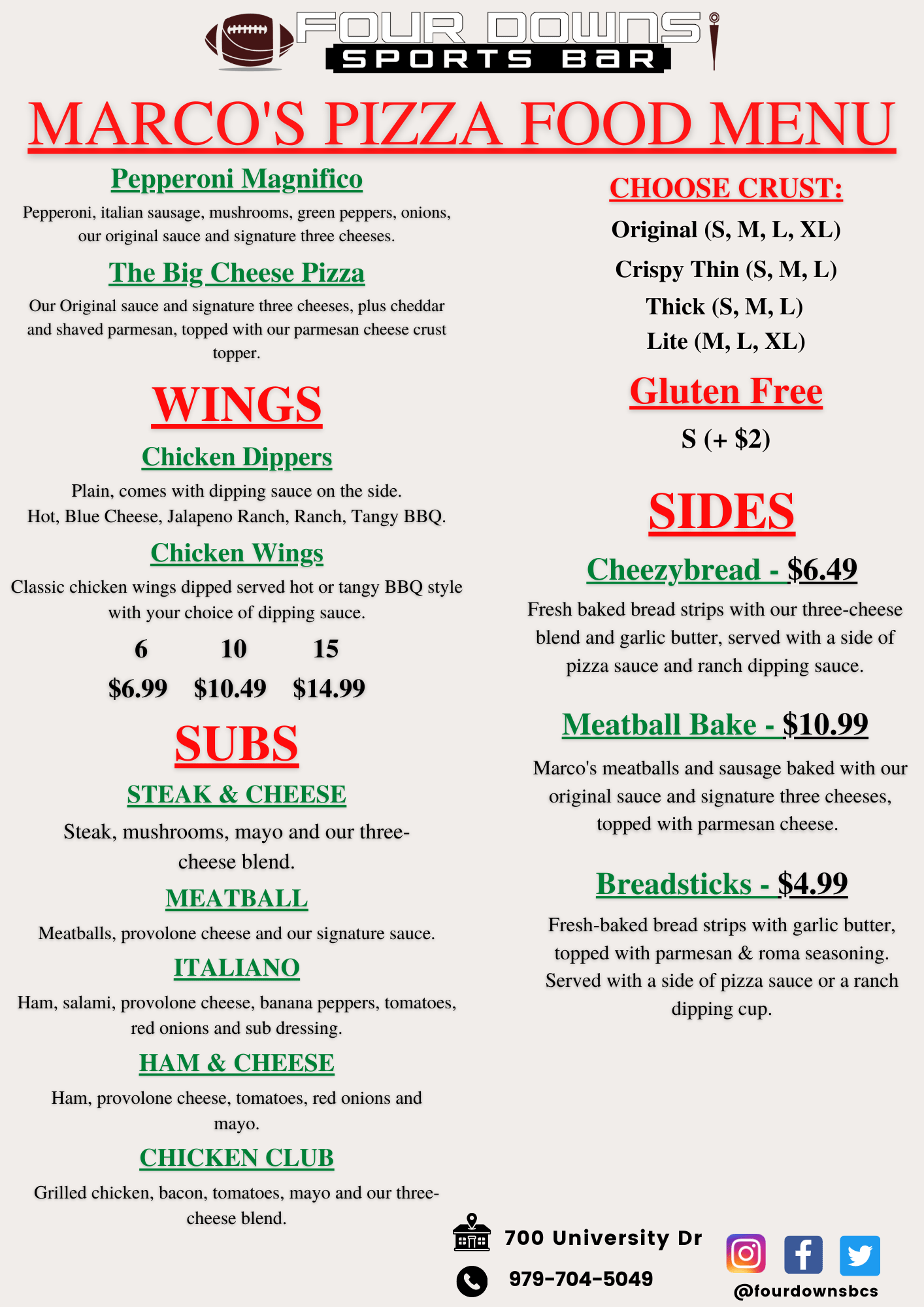 FOUR DOWNS
SPORTS BAR

MARCO'S PIZZA FOOD MENU

Pepperoni Magnifico

Pepperoni, italian sausage, mushrooms, green peppers, onions, our original sauce and signature three cheeses.

The Big Cheese Pizza

Our Original sauce and signature three cheeses, plus cheddar and shaved parmesan, topped with our parmesan cheese crust topper.

WINGS

Chicken Dippers

Plain, comes with dipping sauce on the side.
Hot, Blue Cheese, Jalapeno Ranch, Ranch, Tangy BBQ.

Chicken Wings

Classic chicken wings dipped served hot or tangy BBQ style with your choice of dipping sauce.

| 6 | 10 | 15 |
|---|---|---|
| $6.99 | $10.49 | $14.99 |

SUBS

STEAK & CHEESE

Steak, mushrooms, mayo and our three-cheese blend.

MEATBALL

Meatballs, provolone cheese and our signature sauce.

ITALIANO

Ham, salami, provolone cheese, banana peppers, tomatoes, red onions and sub dressing.

HAM & CHEESE

Ham, provolone cheese, tomatoes, red onions and mayo.

CHICKEN CLUB

Grilled chicken, bacon, tomatoes, mayo and our three-cheese blend.

CHOOSE CRUST:

Original (S, M, L, XL)
Crispy Thin (S, M, L)
Thick (S, M, L)
Lite (M, L, XL)

Gluten Free

S (+ $2)

SIDES

Cheezybread - $6.49

Fresh baked bread strips with our three-cheese blend and garlic butter, served with a side of pizza sauce and ranch dipping sauce.

Meatball Bake - $10.99

Marco's meatballs and sausage baked with our original sauce and signature three cheeses, topped with parmesan cheese.

Breadsticks - $4.99

Fresh-baked bread strips with garlic butter, topped with parmesan & roma seasoning. Served with a side of pizza sauce or a ranch dipping cup.

700 University Dr
979-704-5049

@fourdownsbcs